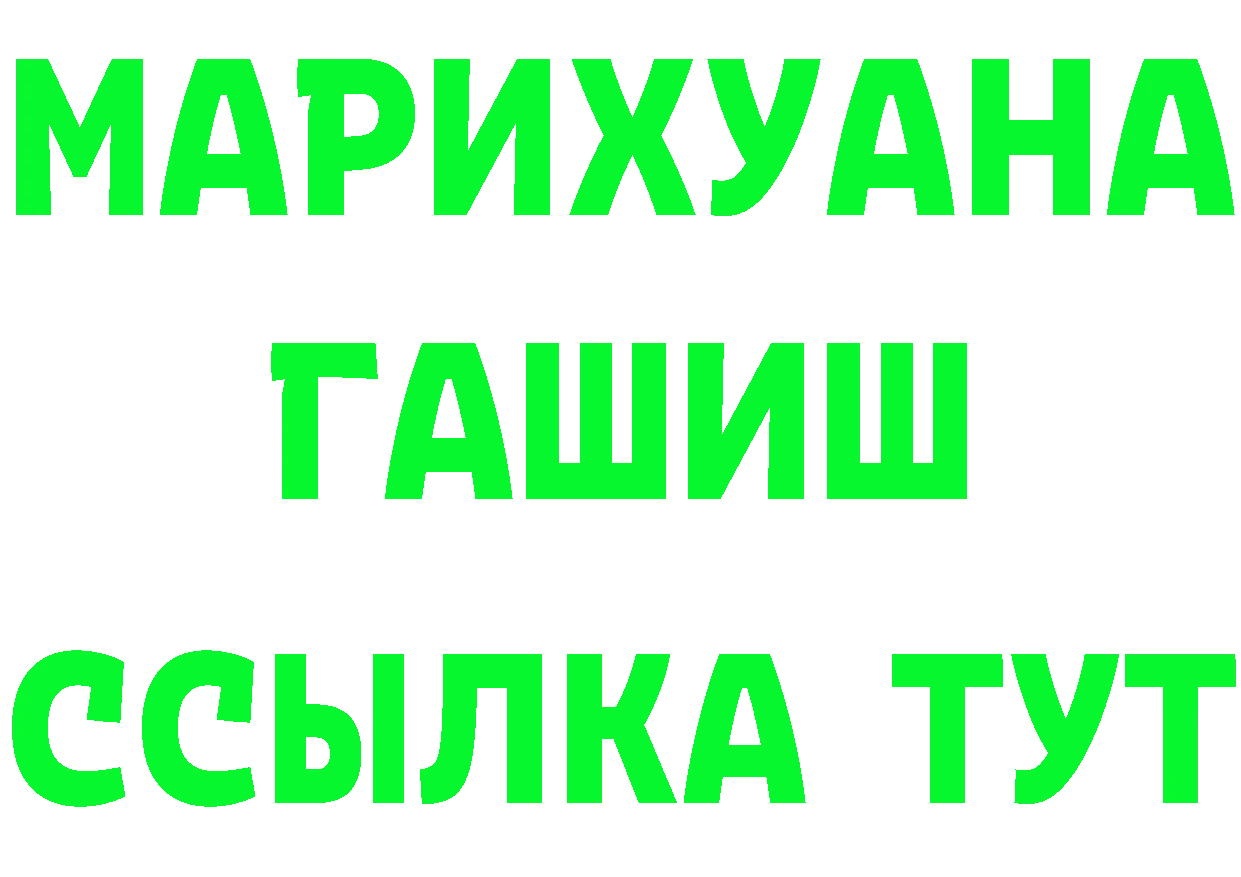 МАРИХУАНА
ГАШИШ
ССЫЛКА ТУТ